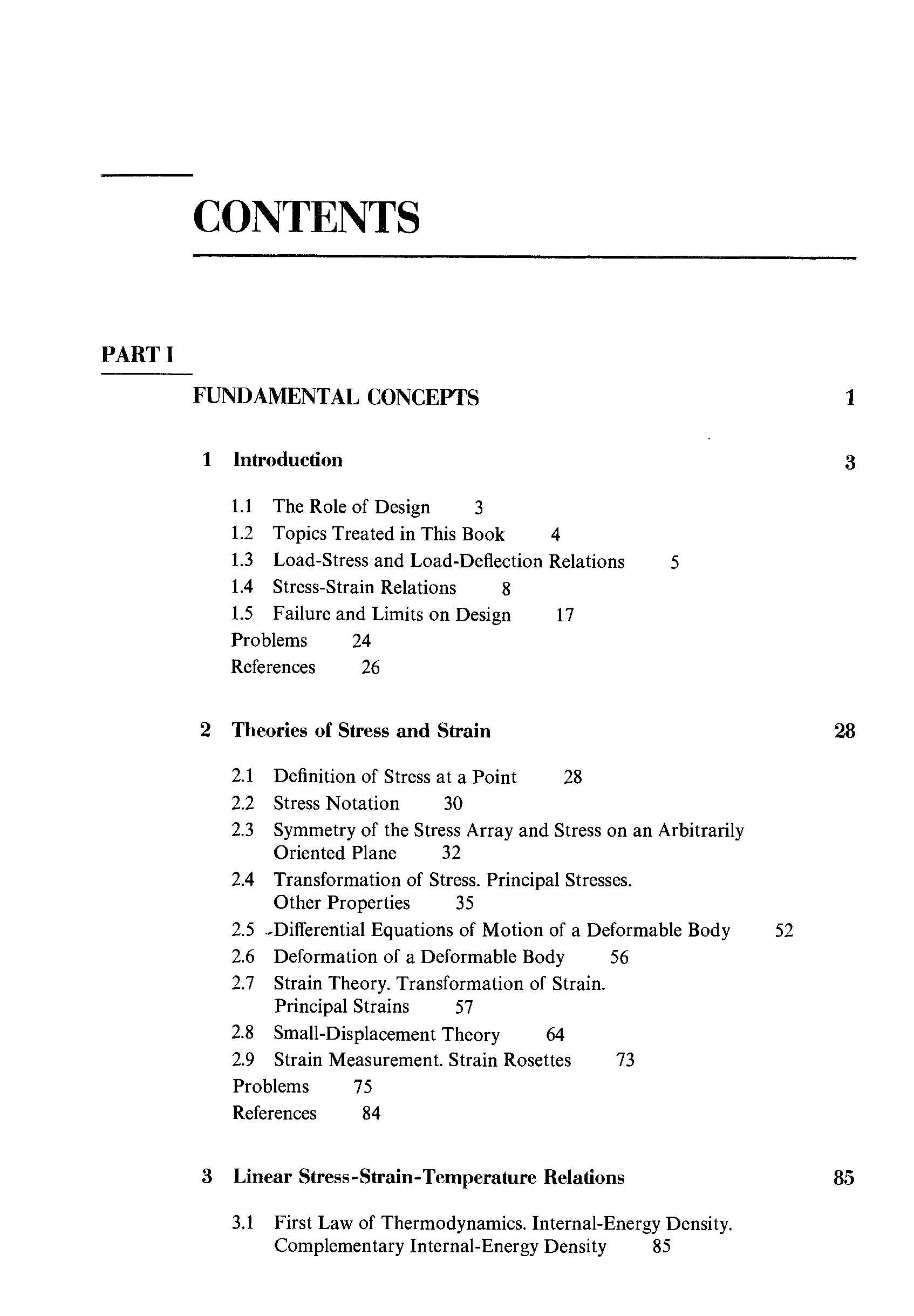 CONTENTS

PART I

FUNDAMENTAL CONCEPTS 1

1 Introduction 3

1.1 The Role of Design 3
1.2 Topics Treated in This Book 4
1.3 Load-Stress and Load-Deflection Relations 5
1.4 Stress-Strain Relations 8
1.5 Failure and Limits on Design 17
Problems 24
References 26

2 Theories of Stress and Strain 28

2.1 Definition of Stress at a Point 28
2.2 Stress Notation 30
2.3 Symmetry of the Stress Array and Stress on an Arbitrarily Oriented Plane 32
2.4 Transformation of Stress. Principal Stresses. Other Properties 35
2.5 Differential Equations of Motion of a Deformable Body 52
2.6 Deformation of a Deformable Body 56
2.7 Strain Theory. Transformation of Strain. Principal Strains 57
2.8 Small-Displacement Theory 64
2.9 Strain Measurement. Strain Rosettes 73
Problems 75
References 84

3 Linear Stress-Strain-Temperature Relations 85

3.1 First Law of Thermodynamics. Internal-Energy Density. Complementary Internal-Energy Density 85